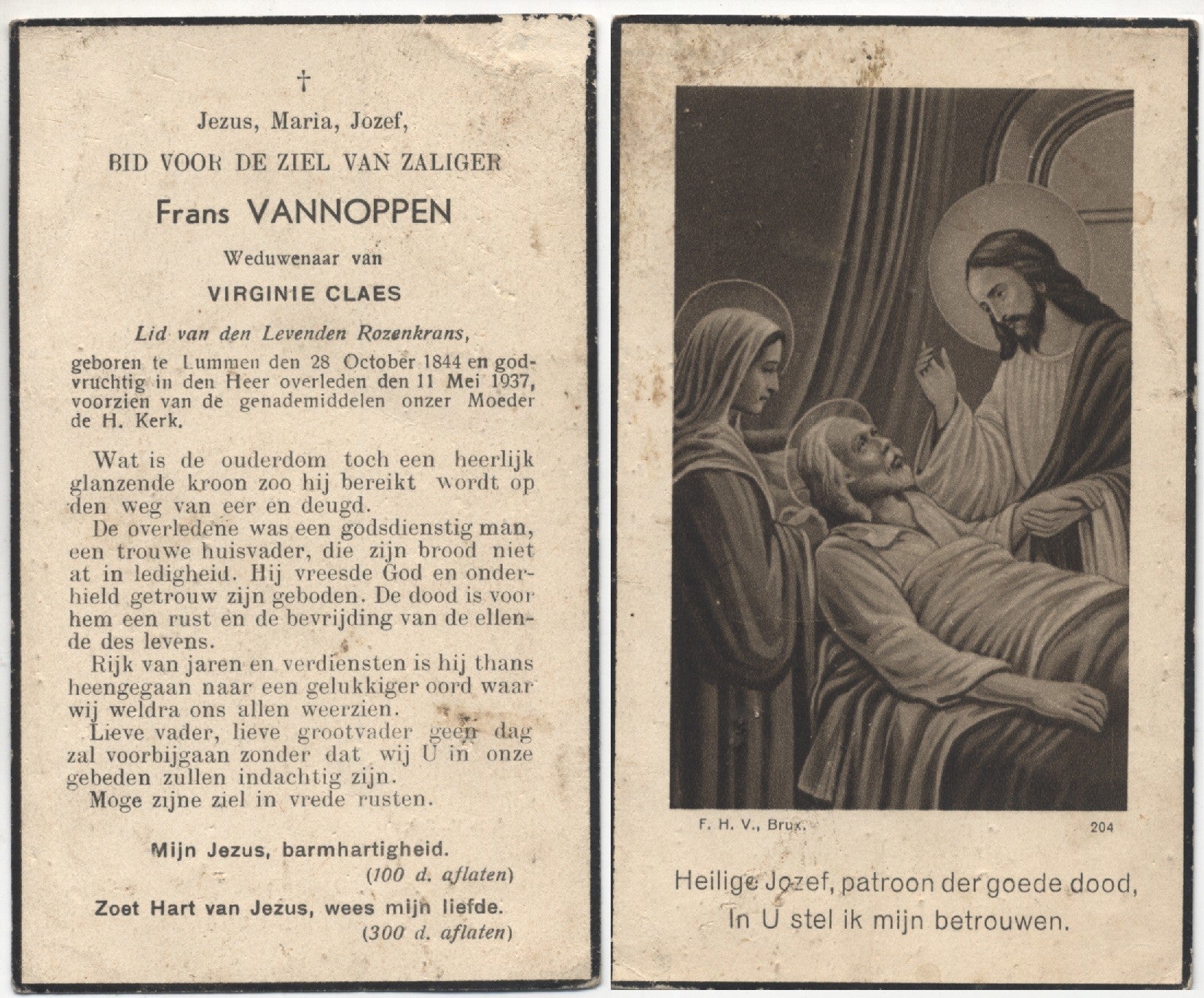 †

Jezus, Maria, Jozef,

BID VOOR DE ZIEL VAN ZALIGER

Frans VANNOPPEN

Weduwenaar van

VIRGINIE CLAES

Lid van den Levenden Rozenkrans,

geboren te Lummen den 28 October 1844 en godvruchtig in den Heer overleden den 11 Mei 1937, voorzien van de genademiddelen onzer Moeder de H. Kerk.

Wat is de ouderdom toch een heerlijk glanzende kroon zoo hij bereikt wordt op den weg van eer en deugd.

De overledene was een godsdienstig man, een trouwe huisvader, die zijn brood niet at in ledigheid. Hij vreesde God en onderhield getrouw zijn geboden. De dood is voor hem een rust en de bevrijding van de ellende des levens.

Rijk van jaren en verdiensten is hij thans heengegaan naar een gelukkiger oord waar wij weldra ons allen weerzien.

Lieve vader, lieve grootvader geen dag zal voorbijgaan zonder dat wij U in onze gebeden zullen indachtig zijn.

Moge zijne ziel in vrede rusten.

Mijn Jezus, barmhartigheid.
(100 d. aflaten)

Zoet Hart van Jezus, wees mijn liefde.
(300 d. aflaten)

F. H. V., Brux.

204

Heilige Jozef, patroon der goede dood,
In U stel ik mijn betrouwen.